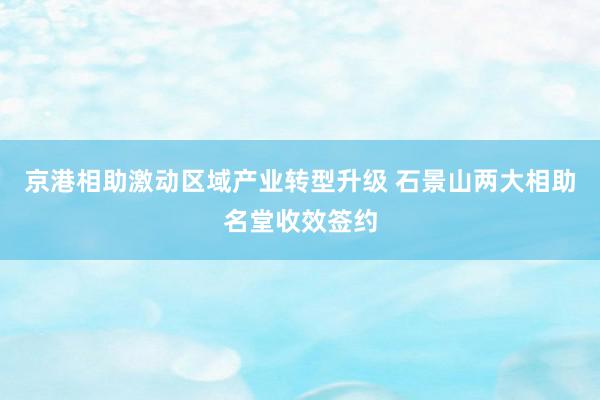 京港相助激动区域产业转型升级 石景山两大相助名堂收效签约